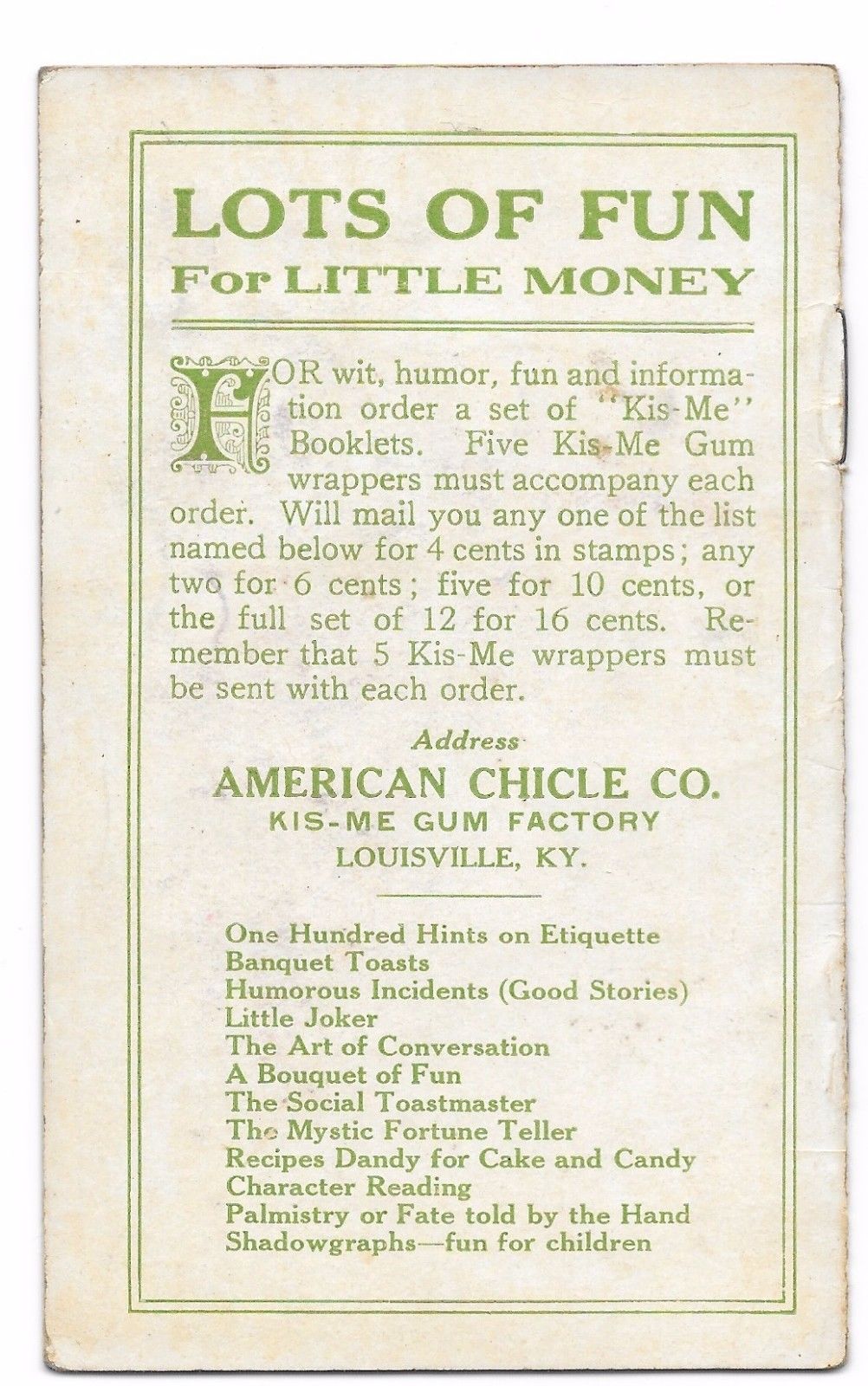 LOTS OF FUN
For LITTLE MONEY

FOR wit, humor, fun and information order a set of "Kis-Me" Booklets. Five Kis-Me Gum wrappers must accompany each order. Will mail you any one of the list named below for 4 cents in stamps; any two for 6 cents; five for 10 cents, or the full set of 12 for 16 cents. Remember that 5 Kis-Me wrappers must be sent with each order.

Address
AMERICAN CHICLE CO.
KIS-ME GUM FACTORY
LOUISVILLE, KY.

One Hundred Hints on Etiquette
Banquet Toasts
Humorous Incidents (Good Stories)
Little Joker
The Art of Conversation
A Bouquet of Fun
The Social Toastmaster
The Mystic Fortune Teller
Recipes Dandy for Cake and Candy
Character Reading
Palmistry or Fate told by the Hand
Shadowgraphs—fun for children